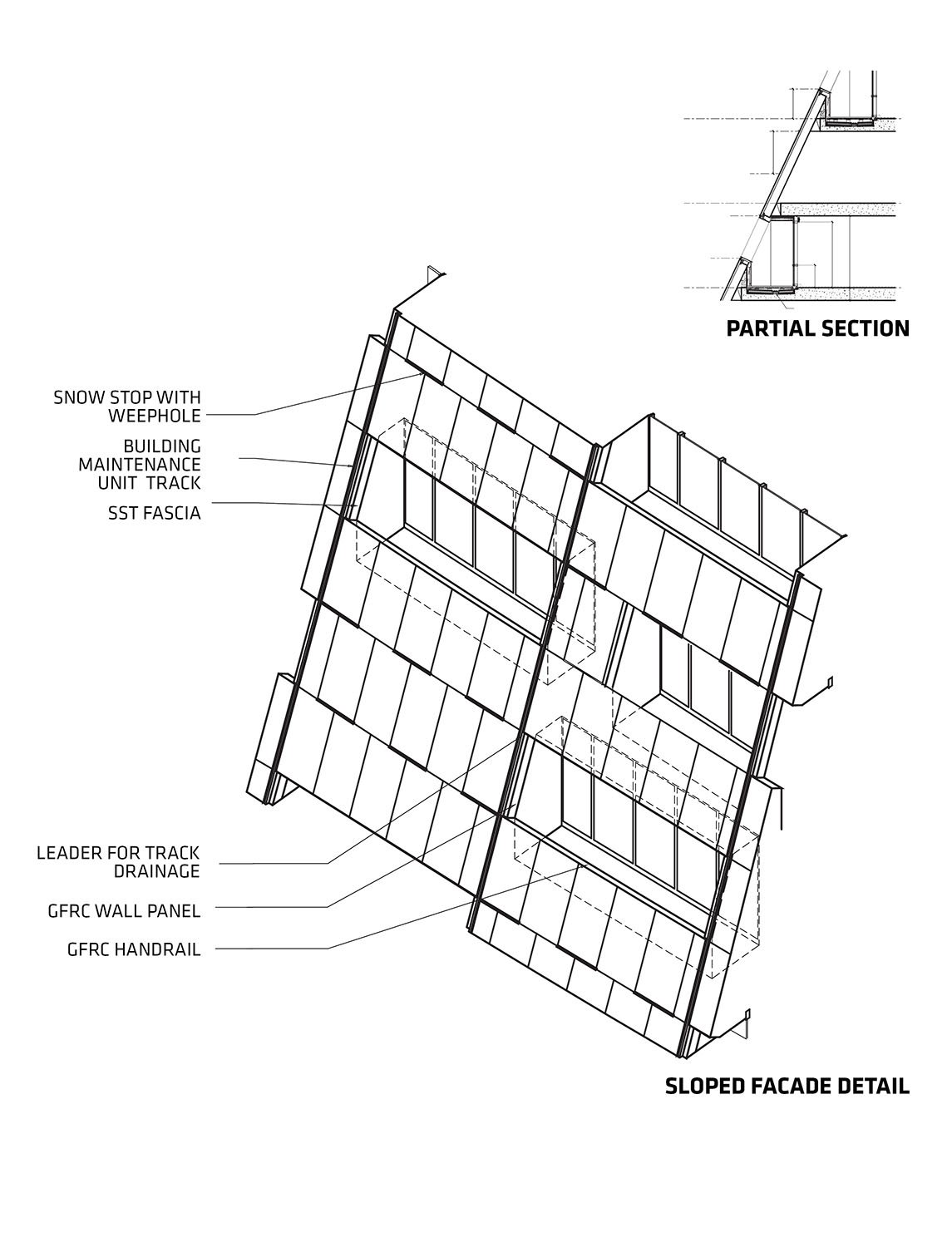 PARTIAL SECTION

SNOW STOP WITH WEEPHOLE

BUILDING MAINTENANCE UNIT TRACK

SST FASCIA

LEADER FOR TRACK DRAINAGE

GFRC WALL PANEL

GFRC HANDRAIL

SLOPED FACADE DETAIL